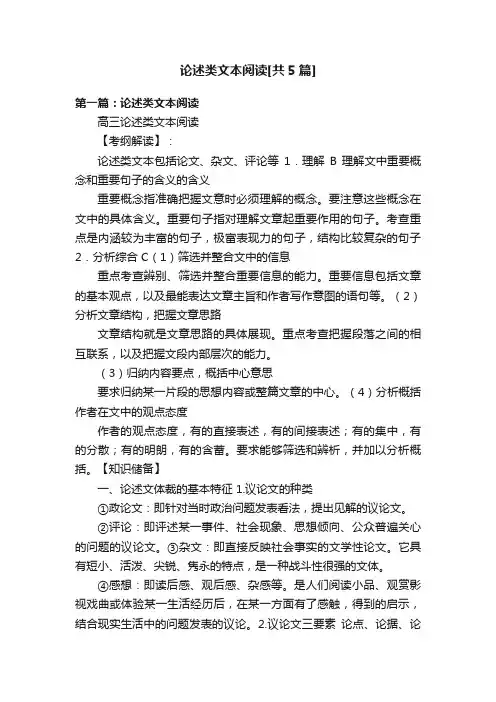 论述类文本阅读[共5篇]

第一篇：论述类文本阅读

高三论述类文本阅读

【考纲解读】：

论述类文本包括论文、杂文、评论等 1．理解 B 理解文中重要概念和重要句子的含义的含义

重要概念指准确把握文意时必须理解的概念。要注意这些概念在文中的具体含义。重要句子指对理解文章起重要作用的句子。考查重点是内涵较为丰富的句子，极富表现力的句子，结构比较复杂的句子 2．分析综合 C（1）筛选并整合文中的信息

重点考查辨别、筛选并整合重要信息的能力。重要信息包括文章的基本观点，以及最能表达文章主旨和作者写作意图的语句等。（2）分析文章结构，把握文章思路

文章结构就是文章思路的具体展现。重点考查把握段落之间的相互联系，以及把握文段内部层次的能力。

（3）归纳内容要点，概括中心意思

要求归纳某一片段的思想内容或整篇文章的中心。（4）分析概括作者在文中的观点态度

作者的观点态度，有的直接表述，有的间接表述；有的集中，有的分散；有的明朗，有的含蓄。要求能够筛选和辨析，并加以分析概括。【知识储备】

一、论述文体裁的基本特征 1.议论文的种类

①政论文：即针对当时政治问题发表看法，提出见解的议论文。

②评论：即评述某一事件、社会现象、思想倾向、公众普遍关心的问题的议论文。③杂文：即直接反映社会事实的文学性论文。它具有短小、活泼、尖锐、隽永的特点，是一种战斗性很强的文体。

④感想：即读后感、观后感、杂感等。是人们阅读小品、观赏影视戏曲或体验某一生活经历后，在某一方面有了感触，得到的启示，结合现实生活中的问题发表的议论。2.议论文三要素 论点、论据、论